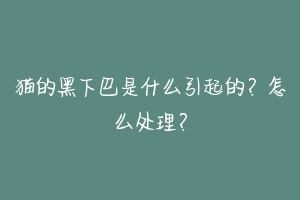 猫的黑下巴是什么引起的？怎么处理？